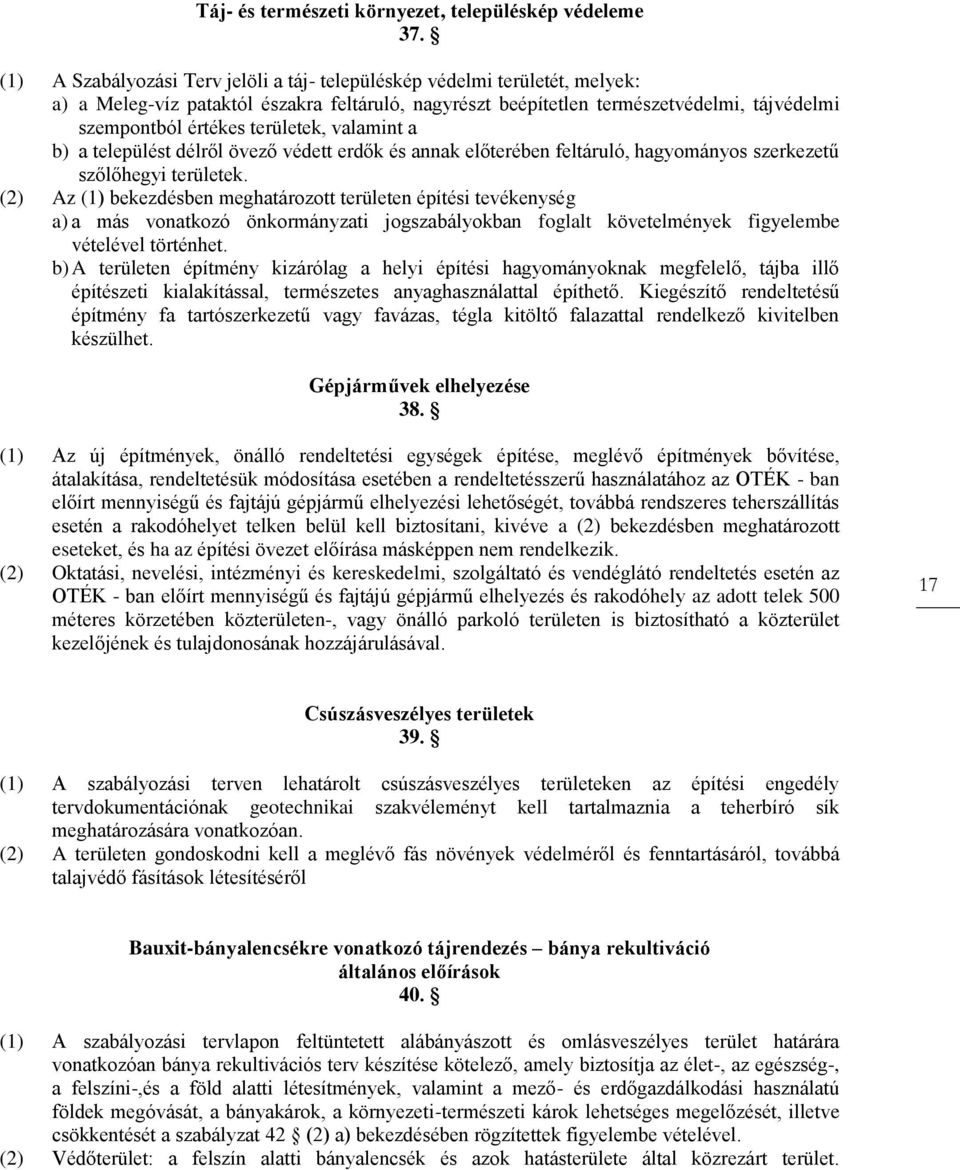 Táj- és természeti környezet, településkép védeleme
37. §

(1) A Szabályozási Terv jelöli a táj- településkép védelmi területét, melyek:
a) a Meleg-víz pataktól északra feltáruló, nagyrészt beépítetlen természetvédelmi, tájvédelmi szempontból értékes területek, valamint a
b) a települést délről övező védett erdők és annak előterében feltáruló, hagyományos szerkezetű szőlőhegyi területek.
(2) Az (1) bekezdésben meghatározott területen építési tevékenység
a) a más vonatkozó önkormányzati jogszabályokban foglalt követelmények figyelembe vételével történhet.
b) A területen építmény kizárólag a helyi építési hagyományoknak megfelelő, tájba illő építészeti kialakítással, természetes anyaghasználattal építhető. Kiegészítő rendeltetésű építmény fa tartószerkezetű vagy favázas, tégla kitöltő falazattal rendelkező kivitelben készülhet.

Gépjárművek elhelyezése
38. §

(1) Az új építmények, önálló rendeltetési egységek építése, meglévő építmények bővítése, átalakítása, rendeltetésük módosítása esetében a rendeltetésszerű használatához az OTÉK - ban előírt mennyiségű és fajtájú gépjármű elhelyezési lehetőségét, továbbá rendszeres teherszállítás esetén a rakodóhelyet telken belül kell biztosítani, kivéve a (2) bekezdésben meghatározott eseteket, és ha az építési övezet előírása másképpen nem rendelkezik.
(2) Oktatási, nevelési, intézményi és kereskedelmi, szolgáltató és vendéglátó rendeltetés esetén az OTÉK - ban előírt mennyiségű és fajtájú gépjármű elhelyezés és rakodóhely az adott telek 500 méteres körzetében közterületen-, vagy önálló parkoló területen is biztosítható a közterület kezelőjének és tulajdonosának hozzájárulásával.

17

Csúszásveszélyes területek
39. §

(1) A szabályozási terven lehatárolt csúszásveszélyes területeken az építési engedély tervdokumentációnak geotechnikai szakvéleményt kell tartalmaznia a teherbíró sík meghatározására vonatkozóan.
(2) A területen gondoskodni kell a meglévő fás növények védelméről és fenntartásáról, továbbá talajvédő fásítások létesítéséről

Bauxit-bányalencsékre vonatkozó tájrendezés – bánya rekultiváció általános előírások
40. §

(1) A szabályozási tervlapon feltüntetett alábányászott és omlásveszélyes terület határára vonatkozóan bánya rekultivációs terv készítése kötelező, amely biztosítja az élet-, az egészség-, a felszíni-,és a föld alatti létesítmények, valamint a mező- és erdőgazdálkodási használatú földek megóvását, a bányakárok, a környezeti-természeti károk lehetséges megelőzését, illetve csökkentését a szabályzat 42 § (2) a) bekezdésében rögzítettek figyelembe vételével.
(2) Védőterület: a felszín alatti bányalencsék és azok hatásterülete által közrezárt terület.